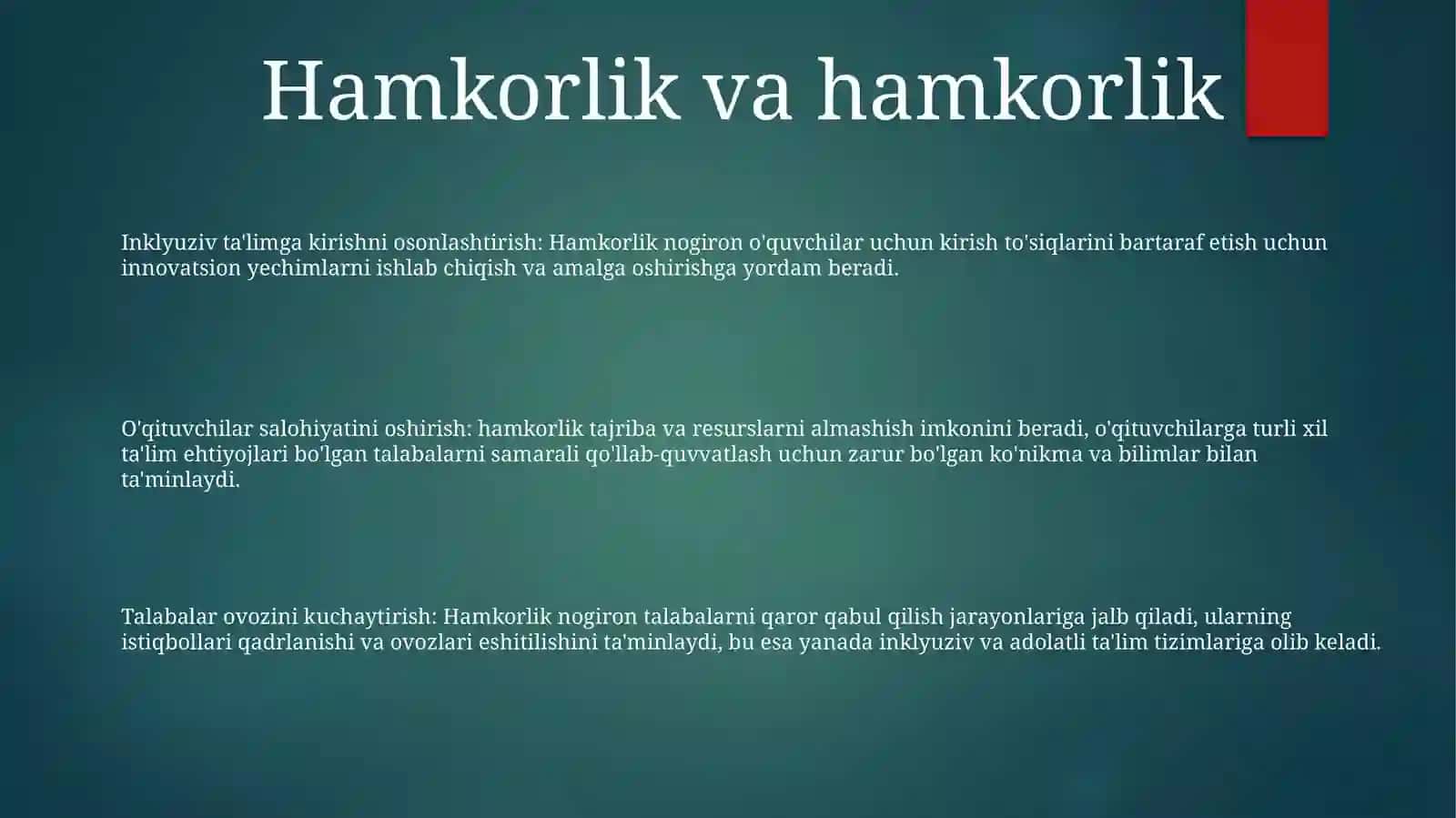 Hamkorlik va hamkorlik

Inklyuziv ta'limga kirishni osonlashtirish: Hamkorlik nogiron o'quvchilar uchun kirish to'siqlarini bartaraf etish uchun innovatsion yechimlarni ishlab chiqish va amalga oshirishga yordam beradi.

O'qituvchilar salohiyatini oshirish: hamkorlik tajriba va resurslarni almashish imkonini beradi, o'qituvchilarga turli xil ta'lim ehtiyojlari bo'lgan talabalarni samarali qo'llab-quvvatlash uchun zarur bo'lgan ko'nikma va bilimlar bilan ta'minlaydi.

Talabalar ovozini kuchaytirish: Hamkorlik nogiron talabalarni qaror qabul qilish jarayonlariga jalb qiladi, ularning istiqbollari qadrlanishi va ovozlari eshitilishini ta'minlaydi, bu esa yanada inklyuziv va adolatli ta'lim tizimlariga olib keladi.